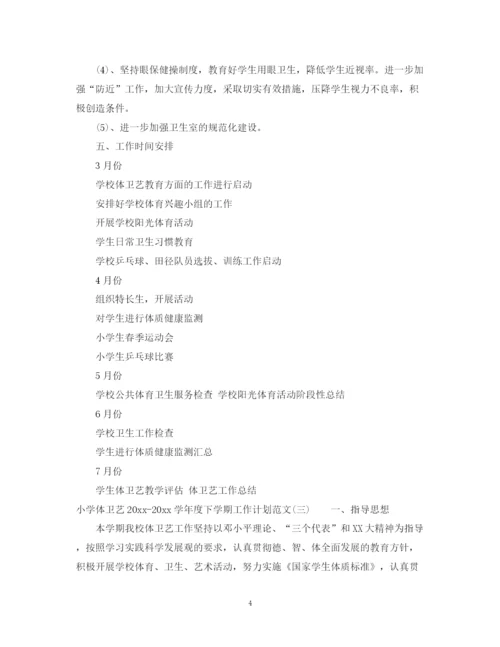 (4)、坚持眼保健操制度，教育好学生用眼卫生，降低学生近视率。进一步加强“防近”工作，加大宣传力度，采取切实有效措施，压降学生视力不良率，积极创造条件。

(5)、进一步加强卫生室的规范化建设。

五、工作时间安排

3月份

学校体卫艺教育方面的工作进行启动

安排好学校体育兴趣小组的工作

开展学校阳光体育活动

学生日常卫生习惯教育

学校乒乓球、田径队员选拔、训练工作启动

4月份

组织特长生，开展活动

对学生进行体质健康监测

小学生春季运动会

小学生乒乓球比赛

5月份

学校公共体育卫生服务检查 学校阳光体育活动阶段性总结

6月份

学校卫生工作检查

学生进行体质健康监测汇总

7月份

学生体卫艺教学评估 体卫艺工作总结

小学体卫艺20xx-20xx学年度下学期工作计划范文(三) 一、指导思想

本学期我校体卫艺工作坚持以邓小平理论、“三个代表”和XX大精神为指导，按照学习实践科学发展观的要求，认真贯彻德、智、体全面发展的教育方针，积极开展学校体育、卫生、艺术活动，努力实施《国家学生体质标准》，认真贯

4